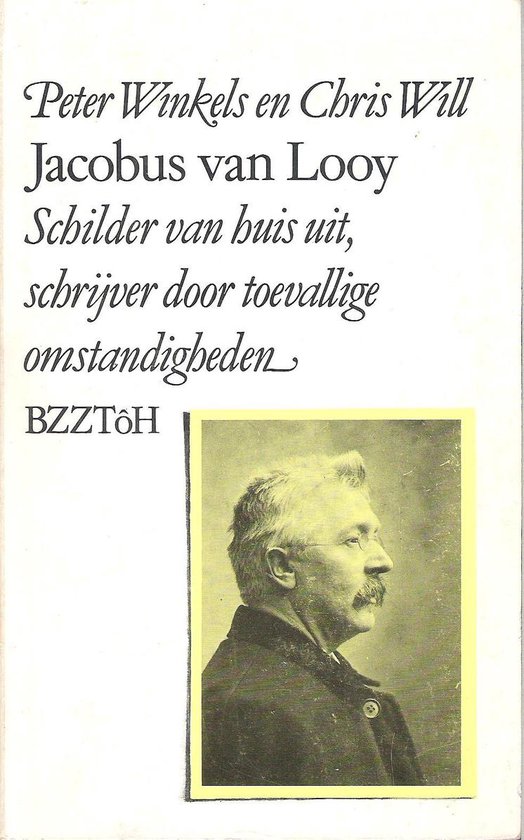 Peter Winkels en Chris Will
Jacobus van Looy
Schilder van huis uit, schrijver door toevallige omstandigheden

BZZTôH